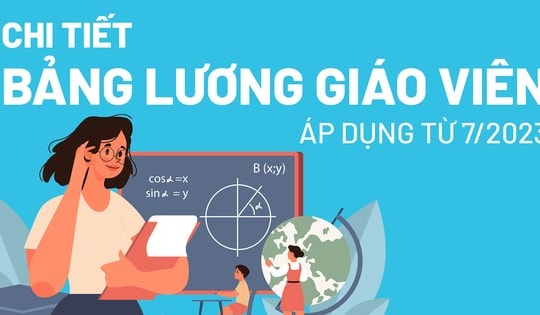 CHI TIẾT
BẢNG LƯƠNG GIÁO VIÊN
ÁP DỤNG TỪ 7/2023

$\cos\alpha = x$
$\sin\alpha = y$
B (x;y)
$\alpha$